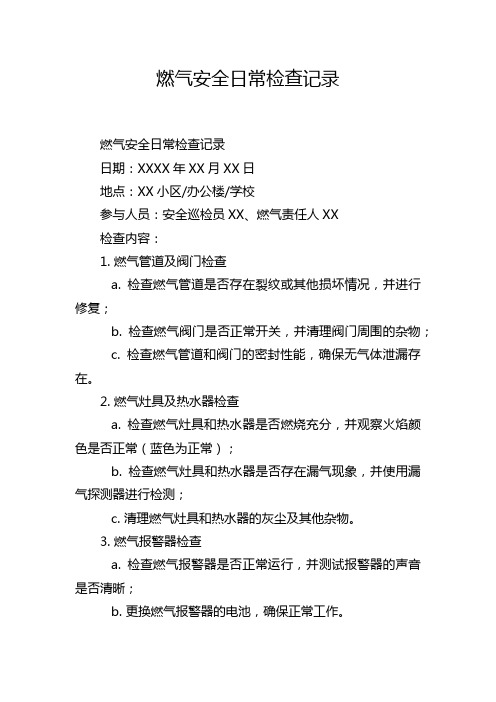 燃气安全日常检查记录

燃气安全日常检查记录

日期：XXXX 年 XX 月 XX 日

地点：XX 小区/办公楼/学校

参与人员：安全巡检员 XX、燃气责任人 XX

检查内容：

1. 燃气管道及阀门检查

a. 检查燃气管道是否存在裂纹或其他损坏情况，并进行修复；

b. 检查燃气阀门是否正常开关，并清理阀门周围的杂物；

c. 检查燃气管道和阀门的密封性能，确保无气体泄漏存在。

2. 燃气灶具及热水器检查

a. 检查燃气灶具和热水器是否燃烧充分，并观察火焰颜色是否正常（蓝色为正常）；

b. 检查燃气灶具和热水器是否存在漏气现象，并使用漏气探测器进行检测；

c. 清理燃气灶具和热水器的灰尘及其他杂物。

3. 燃气报警器检查

a. 检查燃气报警器是否正常运行，并测试报警器的声音是否清晰；

b. 更换燃气报警器的电池，确保正常工作。